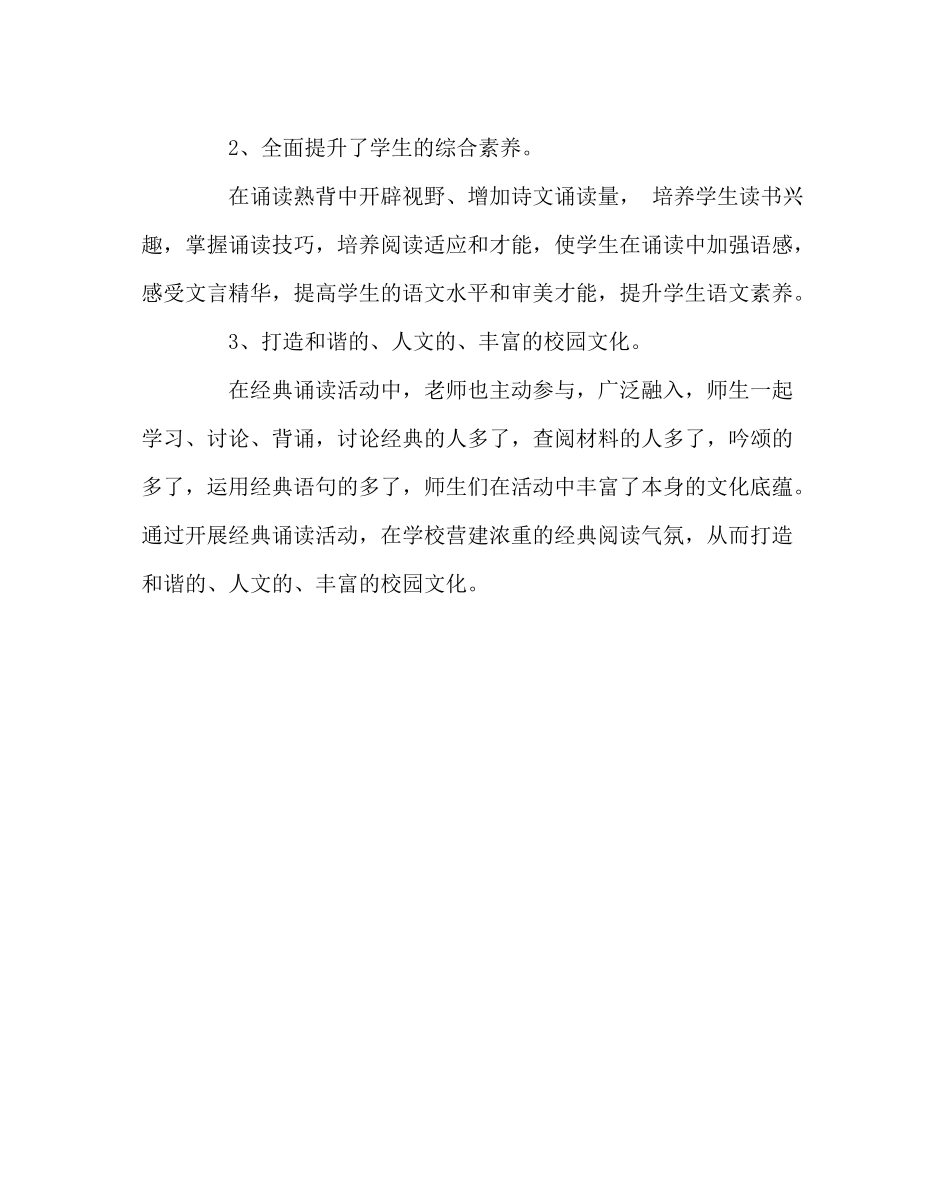 2、全面提升了学生的综合素养。

在诵读熟背中开辟视野、增加诗文诵读量， 培养学生读书兴趣，掌握诵读技巧，培养阅读适应和才能，使学生在诵读中加强语感，感受文言精华，提高学生的语文水平和审美才能，提升学生语文素养。

3、打造和谐的、人文的、丰富的校园文化。

在经典诵读活动中，老师也主动参与，广泛融入，师生一起学习、讨论、背诵，讨论经典的人多了，查阅材料的人多了，吟颂的多了，运用经典语句的多了，师生们在活动中丰富了本身的文化底蕴。通过开展经典诵读活动，在学校营建浓重的经典阅读气氛，从而打造和谐的、人文的、丰富的校园文化。